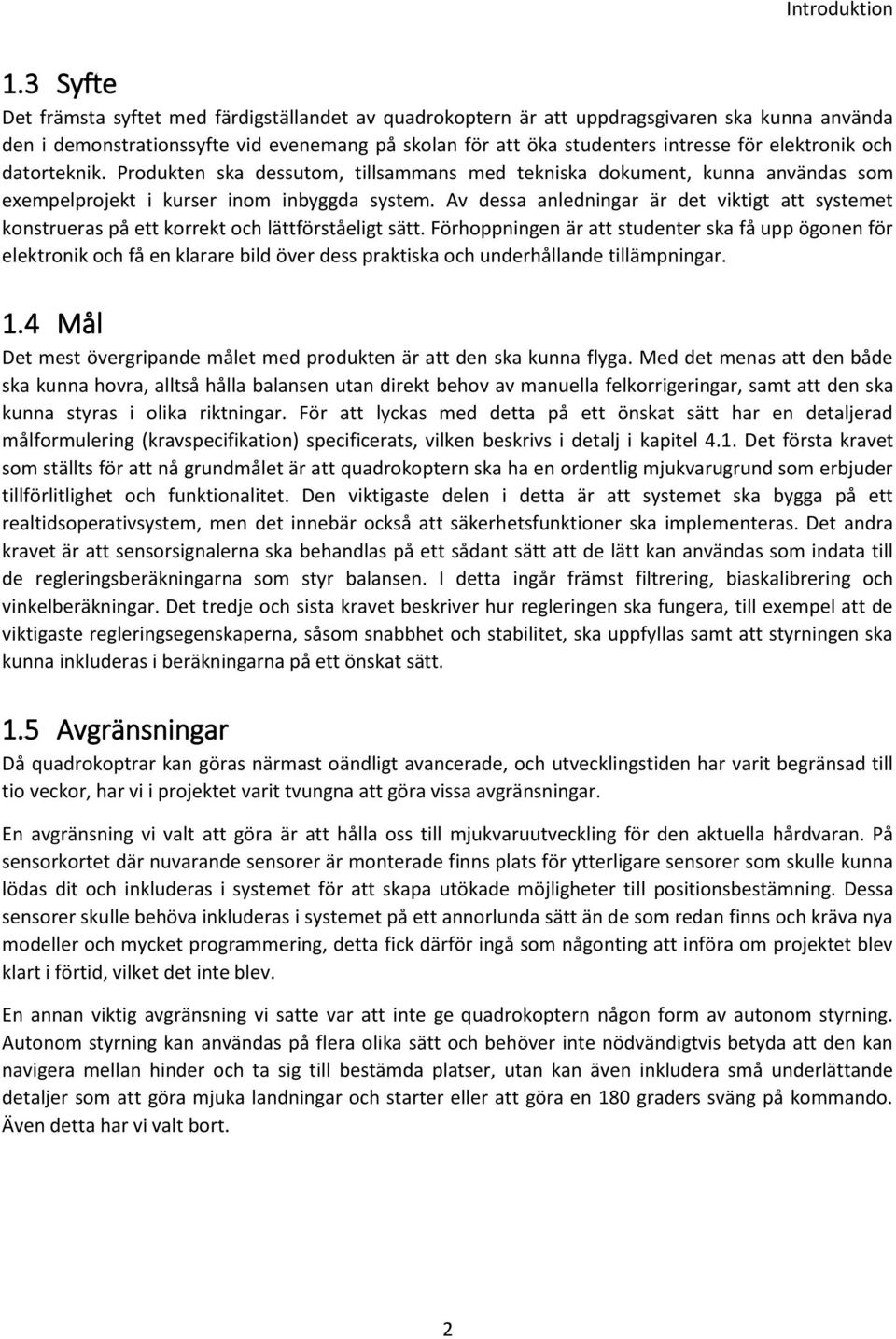 Introduktion

1.3 Syfte

Det främsta syftet med färdigställandet av quadrokoptern är att uppdragsgivaren ska kunna använda den i demonstrationssyfte vid evenemang på skolan för att öka studenters intresse för elektronik och datorteknik. Produkten ska dessutom, tillsammans med tekniska dokument, kunna användas som exempelprojekt i kurser inom inbyggda system. Av dessa anledningar är det viktigt att systemet konstrueras på ett korrekt och lättförståeligt sätt. Förhoppningen är att studenter ska få upp ögonen för elektronik och få en klarare bild över dess praktiska och underhållande tillämpningar.

1.4 Mål

Det mest övergripande målet med produkten är att den ska kunna flyga. Med det menas att den både ska kunna hovra, alltså hålla balansen utan direkt behov av manuella felkorrigeringar, samt att den ska kunna styras i olika riktningar. För att lyckas med detta på ett önskat sätt har en detaljerad målformulering (kravspecifikation) specificerats, vilken beskrivs i detalj i kapitel 4.1. Det första kravet som ställts för att nå grundmålet är att quadrokoptern ska ha en ordentlig mjukvarugrund som erbjuder tillförlitlighet och funktionalitet. Den viktigaste delen i detta är att systemet ska bygga på ett realtidsoperativsystem, men det innebär också att säkerhetsfunktioner ska implementeras. Det andra kravet är att sensorsignalerna ska behandlas på ett sådant sätt att de lätt kan användas som indata till de regleringsberäkningarna som styr balansen. I detta ingår främst filtrering, biaskalibrering och vinkelberäkningar. Det tredje och sista kravet beskriver hur regleringen ska fungera, till exempel att de viktigaste regleringsegenskaperna, såsom snabbhet och stabilitet, ska uppfyllas samt att styrningen ska kunna inkluderas i beräkningarna på ett önskat sätt.

1.5 Avgränsningar

Då quadrokoptrar kan göras närmast oändligt avancerade, och utvecklingstiden har varit begränsad till tio veckor, har vi i projektet varit tvungna att göra vissa avgränsningar.

En avgränsning vi valt att göra är att hålla oss till mjukvaruutveckling för den aktuella hårdvaran. På sensorkortet där nuvarande sensorer är monterade finns plats för ytterligare sensorer som skulle kunna lödas dit och inkluderas i systemet för att skapa utökade möjligheter till positionsbestämning. Dessa sensorer skulle behöva inkluderas i systemet på ett annorlunda sätt än de som redan finns och kräva nya modeller och mycket programmering, detta fick därför ingå som någonting att införa om projektet blev klart i förtid, vilket det inte blev.

En annan viktig avgränsning vi satte var att inte ge quadrokoptern någon form av autonom styrning. Autonom styrning kan användas på flera olika sätt och behöver inte nödvändigtvis betyda att den kan navigera mellan hinder och ta sig till bestämda platser, utan kan även inkludera små underlättande detaljer som att göra mjuka landningar och starter eller att göra en 180 graders sväng på kommando. Även detta har vi valt bort.

2